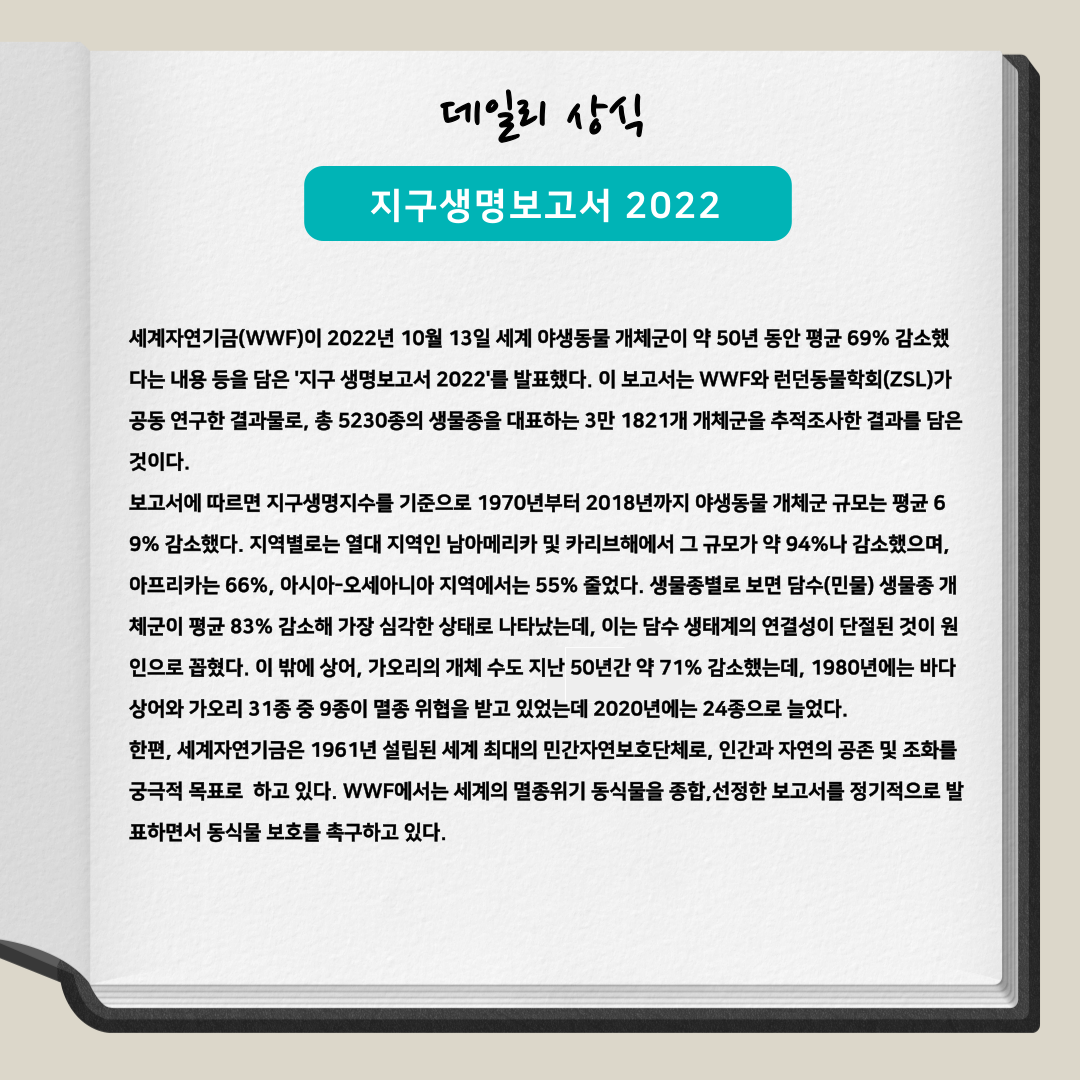 데일리 상식

지구생명보고서 2022

세계자연기금(WWF)이 2022년 10월 13일 세계 야생동물 개체군이 약 50년 동안 평균 69% 감소했다는 내용 등을 담은 '지구 생명보고서 2022'를 발표했다. 이 보고서는 WWF와 런던동물학회(ZSL)가 공동 연구한 결과물로, 총 5230종의 생물종을 대표하는 3만 1821개 개체군을 추적조사한 결과를 담은 것이다.

보고서에 따르면 지구생명지수를 기준으로 1970년부터 2018년까지 야생동물 개체군 규모는 평균 69% 감소했다. 지역별로는 열대 지역인 남아메리카 및 카리브해에서 그 규모가 약 94%나 감소했으며, 아프리카는 66%, 아시아-오세아니아 지역에서는 55% 줄었다. 생물종별로 보면 담수(민물) 생물종 개체군이 평균 83% 감소해 가장 심각한 상태로 나타났는데, 이는 담수 생태계의 연결성이 단절된 것이 원인으로 꼽혔다. 이 밖에 상어, 가오리의 개체 수도 지난 50년간 약 71% 감소했는데, 1980년에는 바다 상어와 가오리 31종 중 9종이 멸종 위협을 받고 있었는데 2020년에는 24종으로 늘었다.

한편, 세계자연기금은 1961년 설립된 세계 최대의 민간자연보호단체로, 인간과 자연의 공존 및 조화를 궁극적 목표로 하고 있다. WWF에서는 세계의 멸종위기 동식물을 종합,선정한 보고서를 정기적으로 발표하면서 동식물 보호를 촉구하고 있다.